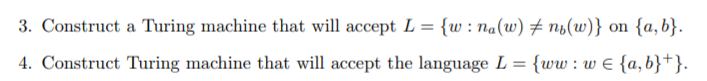 3. Construct a Turing machine that will accept $L = \{w : n_a(w) \neq n_b(w)\}$ on $\{a, b\}$.

4. Construct Turing machine that will accept the language $L = \{ww : w \in \{a, b\}^+\}$.